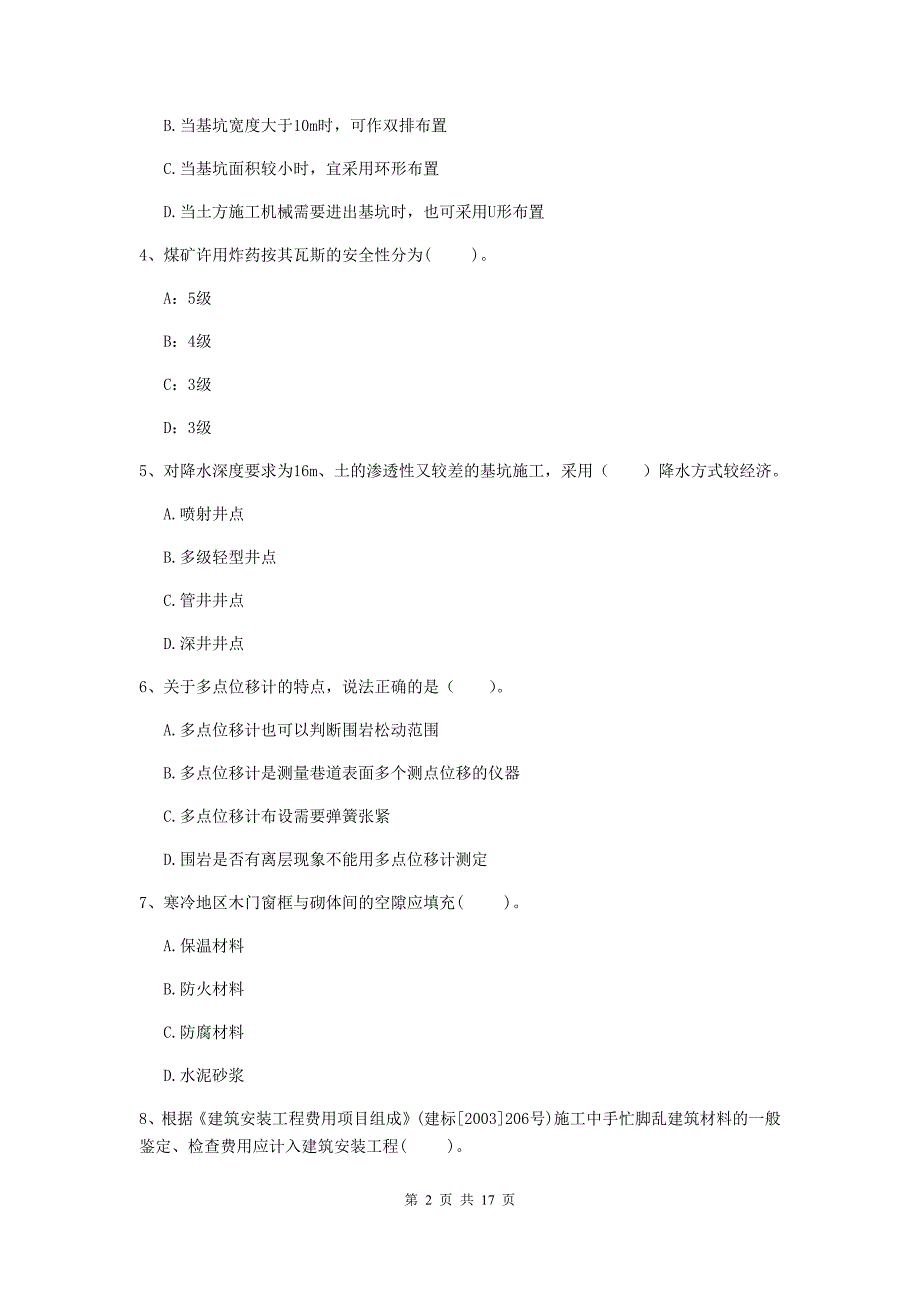 B. 当基坑宽度大于10m时，可作双排布置

C. 当基坑面积较小时，宜采用环形布置

D. 当土方施工机械需要进出基坑时，也可采用U形布置

4、煤矿许用炸药按其瓦斯的安全性分为(　　)。

A：5级

B：4级

C：3级

D：3级

5、对降水深度要求为16m、土的渗透性又较差的基坑施工，采用（　　）降水方式较经济。

A. 喷射井点

B. 多级轻型井点

C. 管井井点

D. 深井井点

6、关于多点位移计的特点，说法正确的是（　　）。

A. 多点位移计也可以判断围岩松动范围

B. 多点位移计是测量巷道表面多个测点位移的仪器

C. 多点位移计布设需要弹簧张紧

D. 围岩是否有离层现象不能用多点位移计测定

7、寒冷地区木门窗框与砌体间的空隙应填充(　　)。

A. 保温材料

B. 防火材料

C. 防腐材料

D. 水泥砂浆

8、根据《建筑安装工程费用项目组成》(建标[2003]206号)施工中手忙脚乱建筑材料的一般鉴定、检查费用应计入建筑安装工程(　　)。

第 2 页 共 17 页